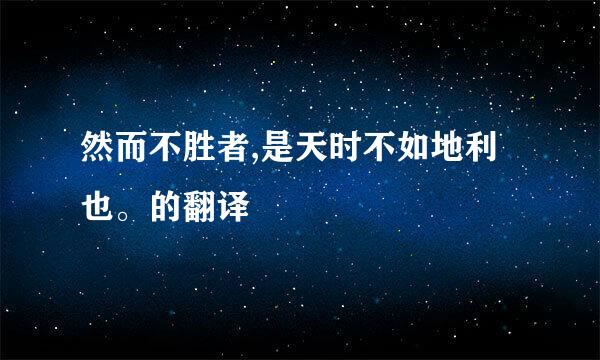 然而不胜者,是天时不如地利也。的翻译